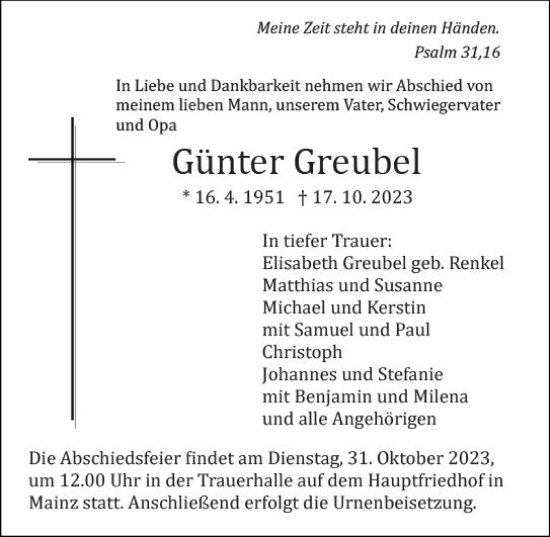 Meine Zeit steht in deinen Händen.
Psalm 31,16

In Liebe und Dankbarkeit nehmen wir Abschied von meinem lieben Mann, unserem Vater, Schwiegervater und Opa

Günter Greubel

* 16. 4. 1951 † 17. 10. 2023

In tiefer Trauer:
Elisabeth Greubel geb. Renkel
Matthias und Susanne
Michael und Kerstin
mit Samuel und Paul
Christoph
Johannes und Stefanie
mit Benjamin und Milena
und alle Angehörigen

Die Abschiedsfeier findet am Dienstag, 31. Oktober 2023, um 12.00 Uhr in der Trauerhalle auf dem Hauptfriedhof in Mainz statt. Anschließend erfolgt die Urnenbeisetzung.